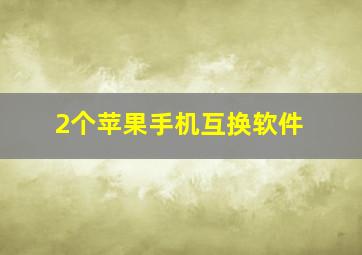 2个苹果手机互换软件